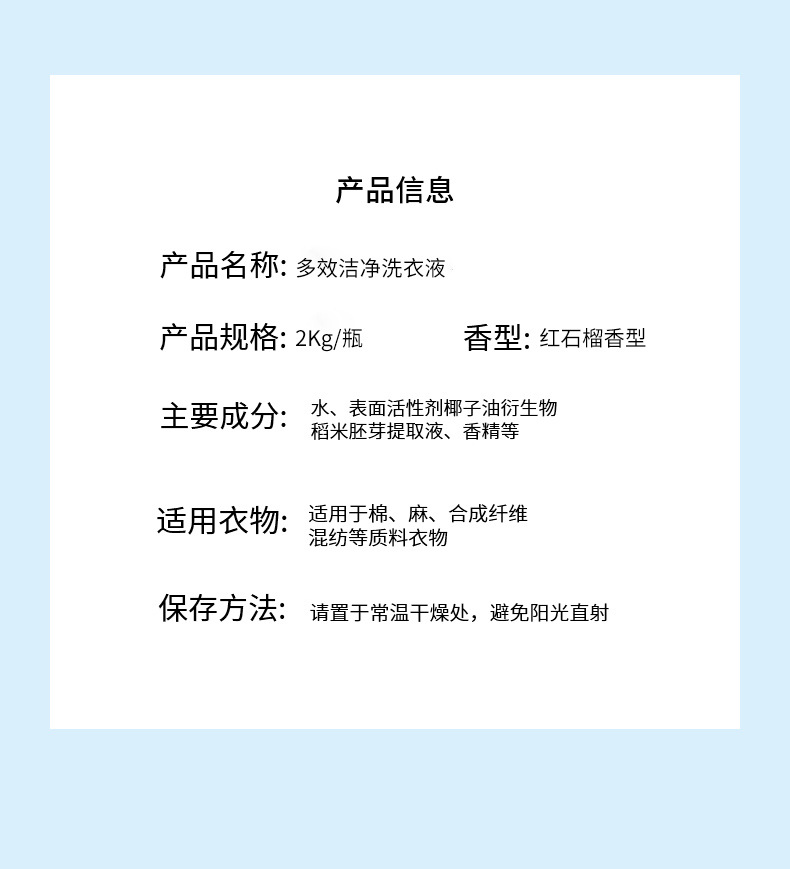 产品信息

产品名称: 多效洁净洗衣液

产品规格: 2Kg/瓶 香型: 红石榴香型

主要成分: 水、表面活性剂椰子油衍生物稻米胚芽提取液、香精等

适用衣物: 适用于棉、麻、合成纤维混纺等质料衣物

保存方法: 请置于常温干燥处，避免阳光直射